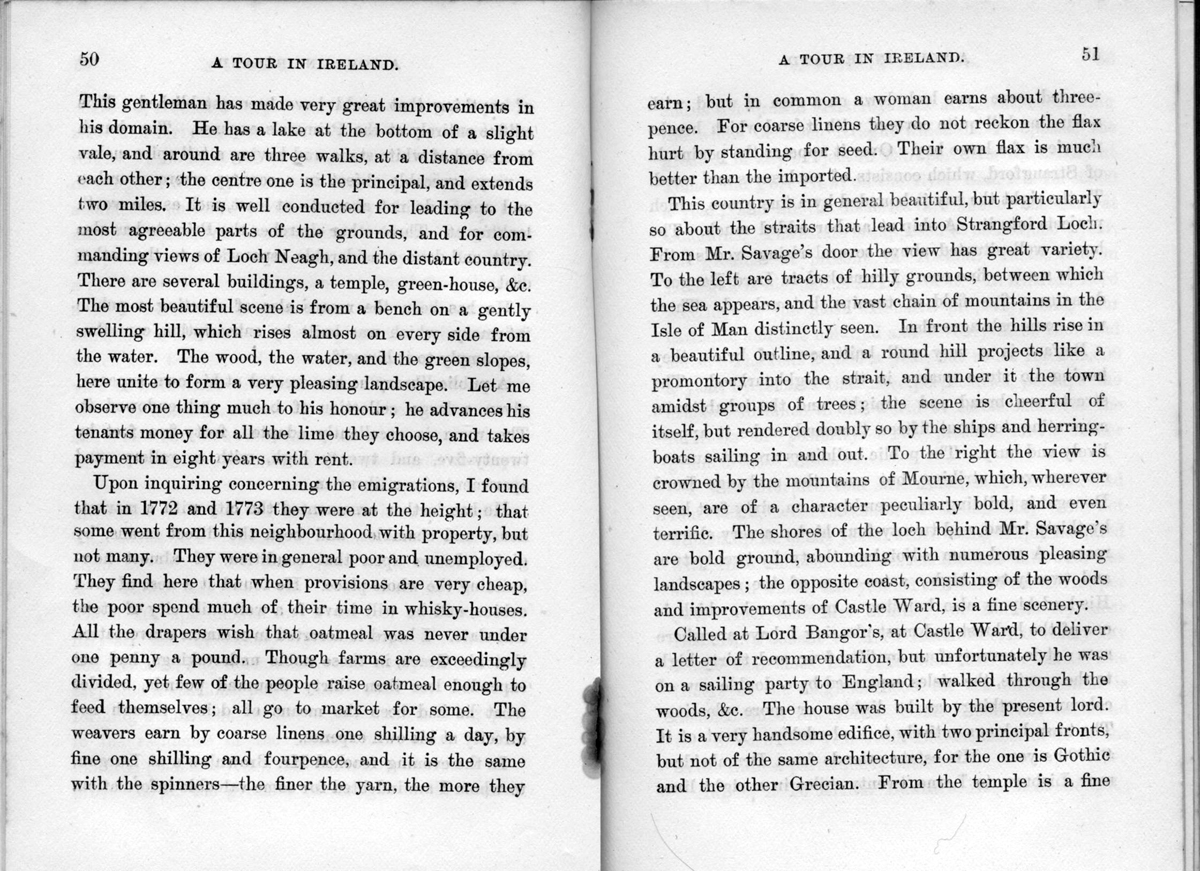 50 A TOUR IN IRELAND.

This gentleman has made very great improvements in his domain. He has a lake at the bottom of a slight vale, and around are three walks, at a distance from each other; the centre one is the principal, and extends two miles. It is well conducted for leading to the most agreeable parts of the grounds, and for commanding views of Loch Neagh, and the distant country. There are several buildings, a temple, green-house, &c. The most beautiful scene is from a bench on a gently swelling hill, which rises almost on every side from the water. The wood, the water, and the green slopes, here unite to form a very pleasing landscape. Let me observe one thing much to his honour; he advances his tenants money for all the lime they choose, and takes payment in eight years with rent.

Upon inquiring concerning the emigrations, I found that in 1772 and 1773 they were at the height; that some went from this neighbourhood with property, but not many. They were in general poor and unemployed. They find here that when provisions are very cheap, the poor spend much of their time in whisky-houses. All the drapers wish that oatmeal was never under one penny a pound. Though farms are exceedingly divided, yet few of the people raise oatmeal enough to feed themselves; all go to market for some. The weavers earn by coarse linens one shilling a day, by fine one shilling and fourpence, and it is the same with the spinners—the finer the yarn, the more they

A TOUR IN IRELAND. 51

earn; but in common a woman earns about threepence. For coarse linens they do not reckon the flax hurt by standing for seed. Their own flax is much better than the imported.

This country is in general beautiful, but particularly so about the straits that lead into Strangford Loch. From Mr. Savage's door the view has great variety. To the left are tracts of hilly grounds, between which the sea appears, and the vast chain of mountains in the Isle of Man distinctly seen. In front the hills rise in a beautiful outline, and a round hill projects like a promontory into the strait, and under it the town amidst groups of trees; the scene is cheerful of itself, but rendered doubly so by the ships and herring-boats sailing in and out. To the right the view is crowned by the mountains of Mourne, which, wherever seen, are of a character peculiarly bold, and even terrific. The shores of the loch behind Mr. Savage's are bold ground, abounding with numerous pleasing landscapes; the opposite coast, consisting of the woods and improvements of Castle Ward, is a fine scenery.

Called at Lord Bangor's, at Castle Ward, to deliver a letter of recommendation, but unfortunately he was on a sailing party to England; walked through the woods, &c. The house was built by the present lord. It is a very handsome edifice, with two principal fronts, but not of the same architecture, for the one is Gothic and the other Grecian. From the temple is a fine